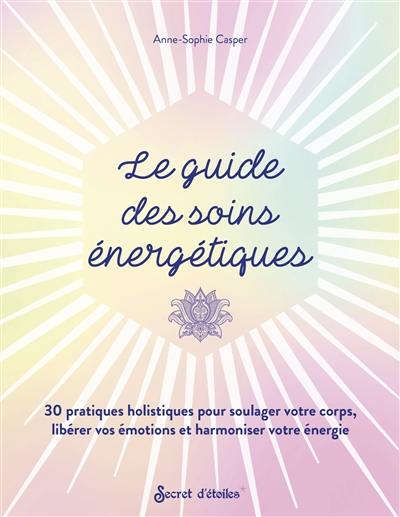 Anne-Sophie Casper

Le guide des soins énergétiques

30 pratiques holistiques pour soulager votre corps, libérer vos émotions et harmoniser votre énergie

Secret d'étoiles